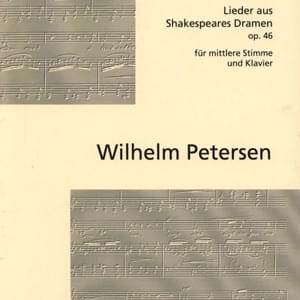 Lieder aus
Shakespeares Dramen
op. 46

für mittlere Stimme
und Klavier

Wilhelm Petersen